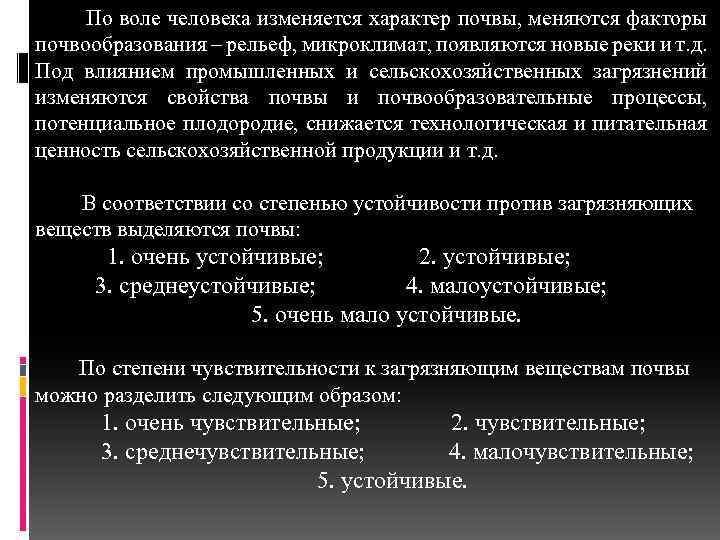 По воле человека изменяется характер почвы, меняются факторы почвообразования – рельеф, микроклимат, появляются новые реки и т.д. Под влиянием промышленных и сельскохозяйственных загрязнений изменяются свойства почвы и почвообразовательные процессы, потенциальное плодородие, снижается технологическая и питательная ценность сельскохозяйственной продукции и т.д.

В соответствии со степенью устойчивости против загрязняющих веществ выделяются почвы:
1. очень устойчивые; 2. устойчивые;
3. среднеустойчивые; 4. малоустойчивые;
5. очень мало устойчивые.

По степени чувствительности к загрязняющим веществам почвы можно разделить следующим образом:
1. очень чувствительные; 2. чувствительные;
3. среднечувствительные; 4. малочувствительные;
5. устойчивые.